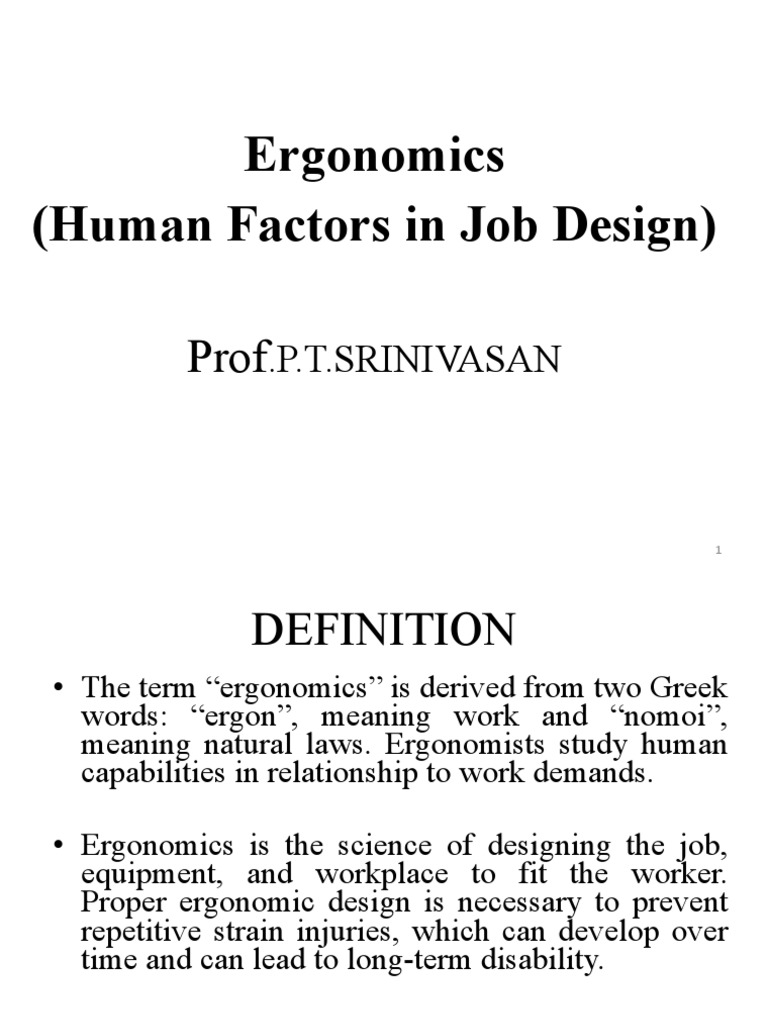 Ergonomics
(Human Factors in Job Design)

Prof.P.T.SRINIVASAN

1

DEFINITION

• The term “ergonomics” is derived from two Greek words: “ergon”, meaning work and “nomoi”, meaning natural laws. Ergonomists study human capabilities in relationship to work demands.

• Ergonomics is the science of designing the job, equipment, and workplace to fit the worker. Proper ergonomic design is necessary to prevent repetitive strain injuries, which can develop over time and can lead to long-term disability.